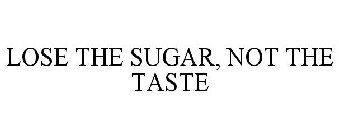 LOSE THE SUGAR, NOT THE TASTE